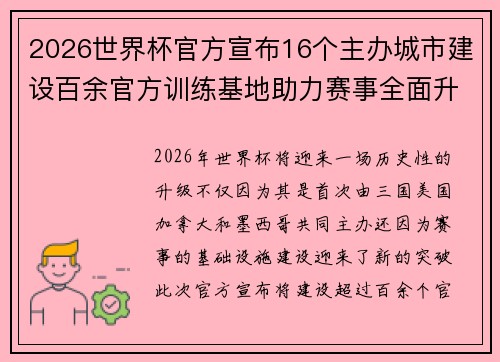 2026世界杯官方宣布16个主办城市建设百余官方训练基地助力赛事全面升

2026年世界杯将迎来一场历史性的升级不仅因为其是首次由三国美国加拿大和墨西哥共同主办还因为赛事的基础设施建设迎来了新的突破此次官方宣布将建设超过百余个官